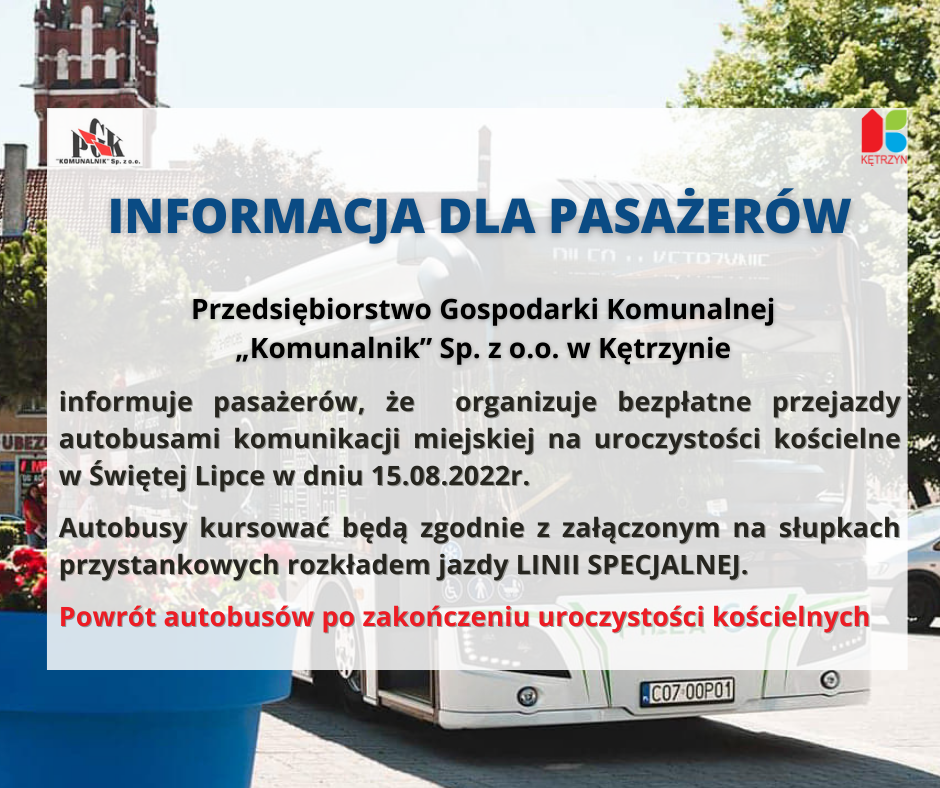 PGK
"KOMUNALNIK" Sp. z o.o.

KĘTRZYN

INFORMACJA DLA PASAŻERÓW

Przedsiębiorstwo Gospodarki Komunalnej „Komunalnik" Sp. z o.o. w Kętrzynie

informuje pasażerów, że organizuje bezpłatne przejazdy autobusami komunikacji miejskiej na uroczystości kościelne w Świętej Lipce w dniu 15.08.2022r.

Autobusy kursować będą zgodnie z załączonym na słupkach przystankowych rozkładem jazdy LINII SPECJALNEJ.

Powrót autobusów po zakończeniu uroczystości kościelnych

CO7 00P01